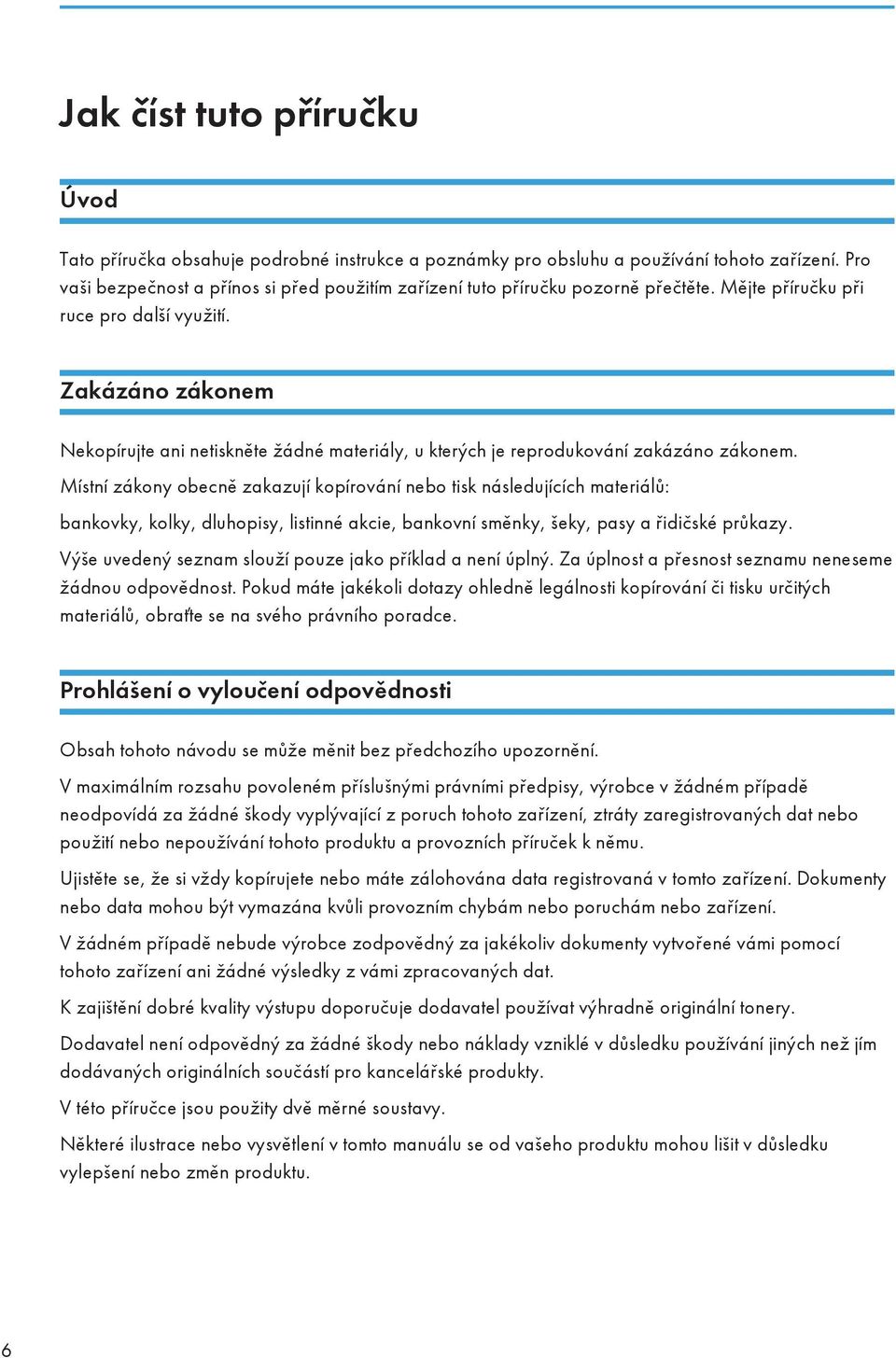 Jak číst tuto příručku

Úvod

Tato příručka obsahuje podrobné instrukce a poznámky pro obsluhu a používání tohoto zařízení. Pro vaši bezpečnost a přínos si před použitím zařízení tuto příručku pozorně přečtěte. Mějte příručku při ruce pro další využití.

Zakázáno zákonem

Nekopírujte ani netiskněte žádné materiály, u kterých je reprodukování zakázáno zákonem.

Místní zákony obecně zakazují kopírování nebo tisk následujících materiálů:

bankovky, kolky, dluhopisy, listinné akcie, bankovní směnky, šeky, pasy a řidičské průkazy.

Výše uvedený seznam slouží pouze jako příklad a není úplný. Za úplnost a přesnost seznamu neneseme žádnou odpovědnost. Pokud máte jakékoli dotazy ohledně legálnosti kopírování či tisku určitých materiálů, obraťte se na svého právního poradce.

Prohlášení o vyloučení odpovědnosti

Obsah tohoto návodu se může měnit bez předchozího upozornění.

V maximálním rozsahu povoleném příslušnými právními předpisy, výrobce v žádném případě neodpovídá za žádné škody vyplývající z poruch tohoto zařízení, ztráty zaregistrovaných dat nebo použití nebo nepoužívání tohoto produktu a provozních příruček k němu.

Ujistěte se, že si vždy kopírujete nebo máte zálohována data registrovaná v tomto zařízení. Dokumenty nebo data mohou být vymazána kvůli provozním chybám nebo poruchám nebo zařízení.

V žádném případě nebude výrobce zodpovědný za jakékoliv dokumenty vytvořené vámi pomocí tohoto zařízení ani žádné výsledky z vámi zpracovaných dat.

K zajištění dobré kvality výstupu doporučuje dodavatel používat výhradně originální tonery.

Dodavatel není odpovědný za žádné škody nebo náklady vzniklé v důsledku používání jiných než jím dodávaných originálních součástí pro kancelářské produkty.

V této příručce jsou použity dvě měrné soustavy.

Některé ilustrace nebo vysvětlení v tomto manuálu se od vašeho produktu mohou lišit v důsledku vylepšení nebo změn produktu.

6